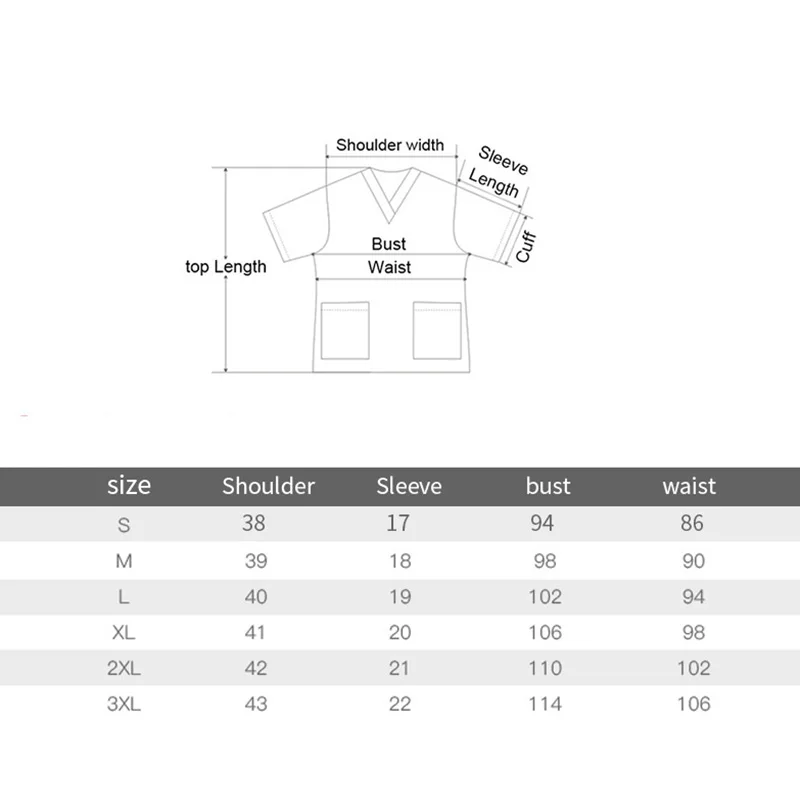 Shoulder width
Sleeve Length
Cuff
top Length
Bust
Waist

| size | Shoulder | Sleeve | bust | waist |
|---|---|---|---|---|
| S | 38 | 17 | 94 | 86 |
| M | 39 | 18 | 98 | 90 |
| L | 40 | 19 | 102 | 94 |
| XL | 41 | 20 | 106 | 98 |
| 2XL | 42 | 21 | 110 | 102 |
| 3XL | 43 | 22 | 114 | 106 |